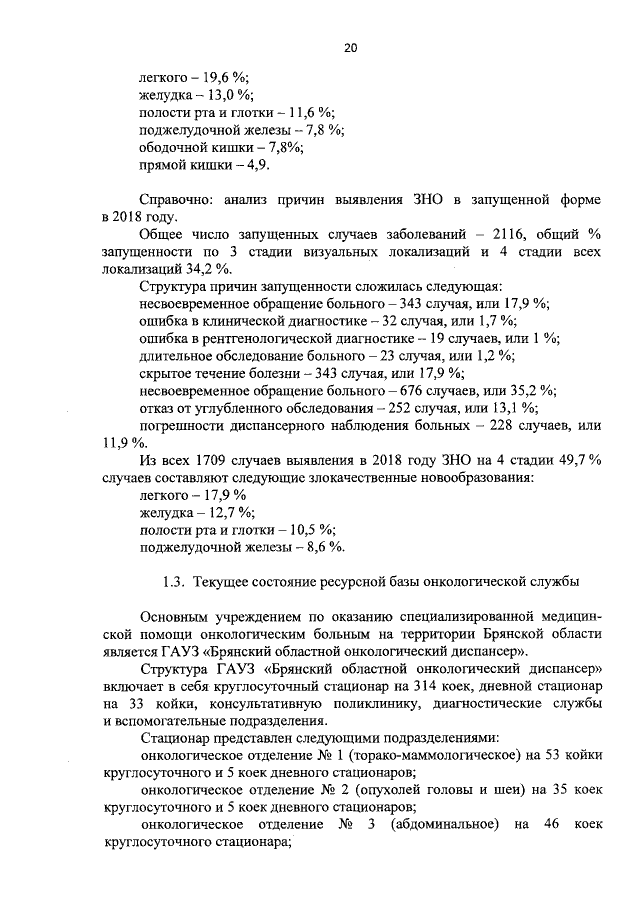 20

легкого – 19,6 %;
желудка – 13,0 %;
полости рта и глотки – 11,6 %;
поджелудочной железы – 7,8 %;
ободочной кишки – 7,8%;
прямой кишки – 4,9.

Справочно: анализ причин выявления ЗНО в запущенной форме в 2018 году.

Общее число запущенных случаев заболеваний – 2116, общий % запущенности по 3 стадии визуальных локализаций и 4 стадии всех локализаций 34,2 %.

Структура причин запущенности сложилась следующая:
несвоевременное обращение больного – 343 случая, или 17,9 %;
ошибка в клинической диагностике – 32 случая, или 1,7 %;
ошибка в рентгенологической диагностике – 19 случаев, или 1 %;
длительное обследование больного – 23 случая, или 1,2 %;
скрытое течение болезни – 343 случая, или 17,9 %;
несвоевременное обращение больного – 676 случаев, или 35,2 %;
отказ от углубленного обследования – 252 случая, или 13,1 %;
погрешности диспансерного наблюдения больных – 228 случаев, или 11,9 %.

Из всех 1709 случаев выявления в 2018 году ЗНО на 4 стадии 49,7 % случаев составляют следующие злокачественные новообразования:
легкого – 17,9 %
желудка – 12,7 %;
полости рта и глотки – 10,5 %;
поджелудочной железы – 8,6 %.

1.3. Текущее состояние ресурсной базы онкологической службы

Основным учреждением по оказанию специализированной медицинской помощи онкологическим больным на территории Брянской области является ГАУЗ «Брянский областной онкологический диспансер».

Структура ГАУЗ «Брянский областной онкологический диспансер» включает в себя круглосуточный стационар на 314 коек, дневной стационар на 33 койки, консультативную поликлинику, диагностические службы и вспомогательные подразделения.

Стационар представлен следующими подразделениями:
онкологическое отделение № 1 (торако-маммологическое) на 53 койки круглосуточного и 5 коек дневного стационаров;
онкологическое отделение № 2 (опухолей головы и шеи) на 35 коек круглосуточного и 5 коек дневного стационаров;
онкологическое отделение № 3 (абдоминальное) на 46 коек круглосуточного стационара;